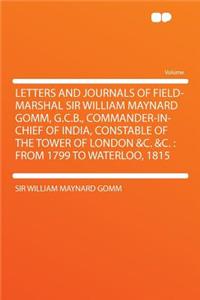 Volume

LETTERS AND JOURNALS OF FIELD-MARSHAL SIR WILLIAM MAYNARD GOMM, G.C.B., COMMANDER-IN-CHIEF OF INDIA, CONSTABLE OF THE TOWER OF LONDON &C. &C. : FROM 1799 TO WATERLOO, 1815

SIR WILLIAM MAYNARD GOMM